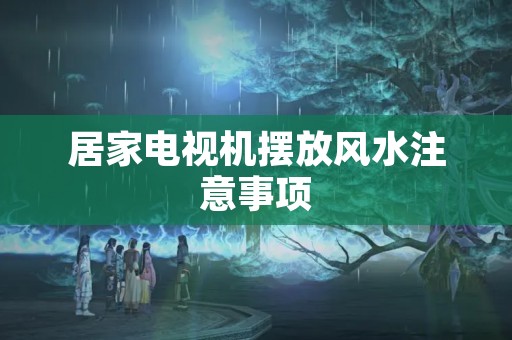 居家电视机摆放风水注意事项